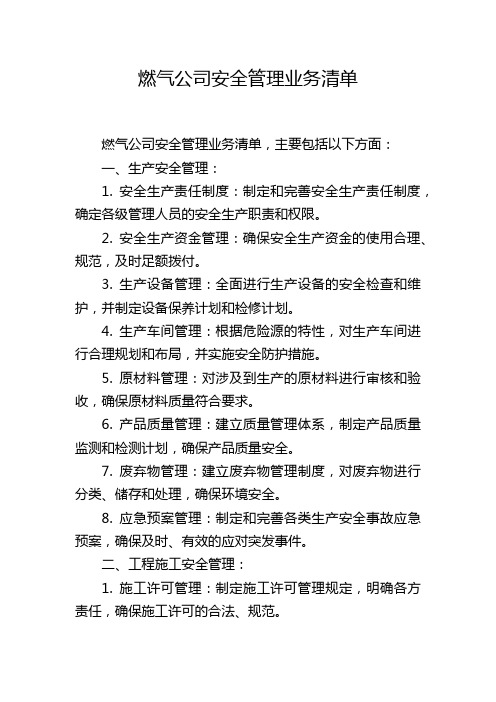 燃气公司安全管理业务清单

燃气公司安全管理业务清单，主要包括以下方面：

一、生产安全管理：

1. 安全生产责任制度：制定和完善安全生产责任制度，确定各级管理人员的安全生产职责和权限。

2. 安全生产资金管理：确保安全生产资金的使用合理、规范，及时足额拨付。

3. 生产设备管理：全面进行生产设备的安全检查和维护，并制定设备保养计划和检修计划。

4. 生产车间管理：根据危险源的特性，对生产车间进行合理规划和布局，并实施安全防护措施。

5. 原材料管理：对涉及到生产的原材料进行审核和验收，确保原材料质量符合要求。

6. 产品质量管理：建立质量管理体系，制定产品质量监测和检测计划，确保产品质量安全。

7. 废弃物管理：建立废弃物管理制度，对废弃物进行分类、储存和处理，确保环境安全。

8. 应急预案管理：制定和完善各类生产安全事故应急预案，确保及时、有效的应对突发事件。

二、工程施工安全管理：

1. 施工许可管理：制定施工许可管理规定，明确各方责任，确保施工许可的合法、规范。